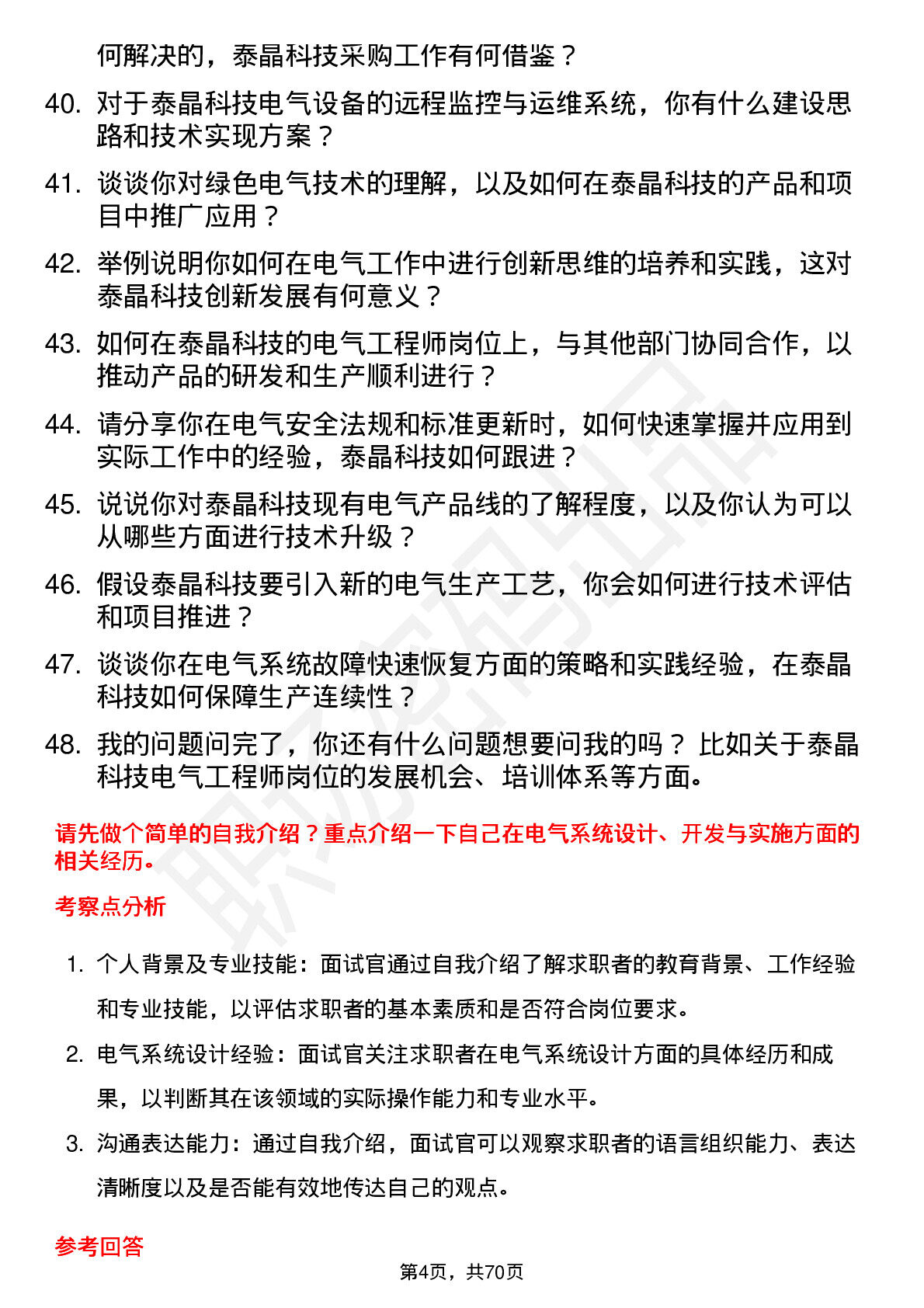 何解决的，泰晶科技采购工作有何借鉴？

40. 对于泰晶科技电气设备的远程监控与运维系统，你有什么建设思路和技术实现方案？

41. 谈谈你对绿色电气技术的理解，以及如何在泰晶科技的产品和项目中推广应用？

42. 举例说明你如何在电气工作中进行创新思维的培养和实践，这对泰晶科技创新发展有何意义？

43. 如何在泰晶科技的电气工程师岗位上，与其他部门协同合作，以推动产品的研发和生产顺利进行？

44. 请分享你在电气安全法规和标准更新时，如何快速掌握并应用到实际工作中的经验，泰晶科技如何跟进？

45. 说说你对泰晶科技现有电气产品线的了解程度，以及你认为可以从哪些方面进行技术升级？

46. 假设泰晶科技要引入新的电气生产工艺，你会如何进行技术评估和项目推进？

47. 谈谈你在电气系统故障快速恢复方面的策略和实践经验，在泰晶科技如何保障生产连续性？

48. 我的问题问完了，你还有什么问题想要问我的吗？比如关于泰晶科技电气工程师岗位的发展机会、培训体系等方面。

请先做个简单的自我介绍？重点介绍一下自己在电气系统设计、开发与实施方面的相关经历。

考察点分析

1. 个人背景及专业技能：面试官通过自我介绍了解求职者的教育背景、工作经验和专业技能，以评估求职者的基本素质和是否符合岗位要求。

2. 电气系统设计经验：面试官关注求职者在电气系统设计方面的具体经历和成果，以判断其在该领域的实际操作能力和专业水平。

3. 沟通表达能力：通过自我介绍，面试官可以观察求职者的语言组织能力、表达清晰度以及是否能有效地传达自己的观点。

参考回答

第4页，共70页